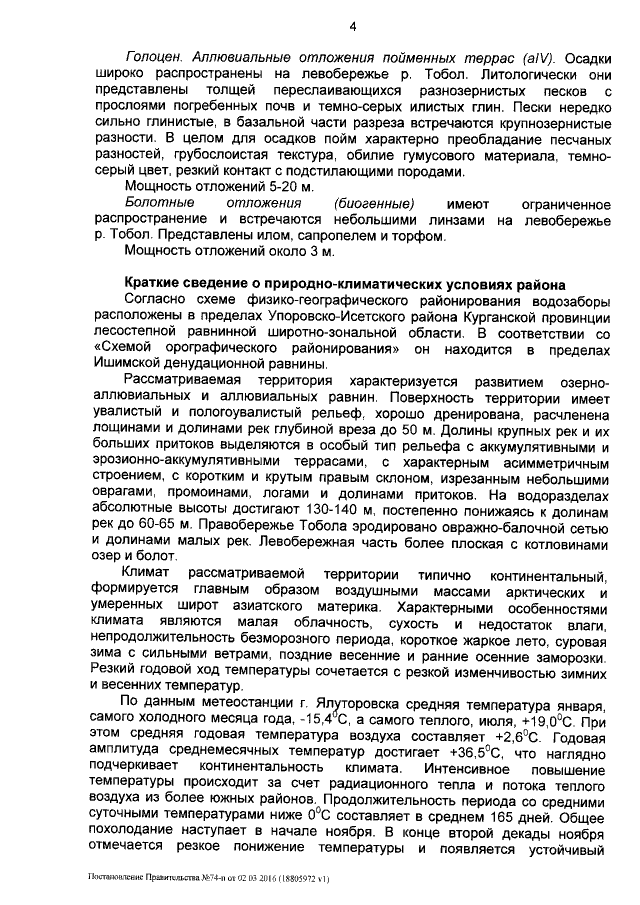 4

Голоцен. Аллювиальные отложения пойменных террас (aIV). Осадки широко распространены на левобережье р. Тобол. Литологически они представлены толщей переслаивающихся разнозернистых песков с прослоями погребенных почв и темно-серых илистых глин. Пески нередко сильно глинистые, в базальной части разреза встречаются крупнозернистые разности. В целом для осадков пойм характерно преобладание песчаных разностей, грубослоистая текстура, обилие гумусового материала, темно-серый цвет, резкий контакт с подстилающими породами.

Мощность отложений 5-20 м.

Болотные отложения (биогенные) имеют ограниченное распространение и встречаются небольшими линзами на левобережье р. Тобол. Представлены илом, сапропелем и торфом.

Мощность отложений около 3 м.

Краткие сведение о природно-климатических условиях района

Согласно схеме физико-географического районирования водозаборы расположены в пределах Упоровско-Исетского района Курганской провинции лесостепной равнинной широтно-зональной области. В соответствии со «Схемой орографического районирования» он находится в пределах Ишимской денудационной равнины.

Рассматриваемая территория характеризуется развитием озерно-аллювиальных и аллювиальных равнин. Поверхность территории имеет увалистый и пологоувалистый рельеф, хорошо дренирована, расчленена лощинами и долинами рек глубиной вреза до 50 м. Долины крупных рек и их больших притоков выделяются в особый тип рельефа с аккумулятивными и эрозионно-аккумулятивными террасами, с характерным асимметричным строением, с коротким и крутым правым склоном, изрезанным небольшими оврагами, промоинами, логами и долинами притоков. На водоразделах абсолютные высоты достигают 130-140 м, постепенно понижаясь к долинам рек до 60-65 м. Правобережье Тобола эродировано овражно-балочной сетью и долинами малых рек. Левобережная часть более плоская с котловинами озер и болот.

Климат рассматриваемой территории типично континентальный, формируется главным образом воздушными массами арктических и умеренных широт азиатского материка. Характерными особенностями климата являются малая облачность, сухость и недостаток влаги, непродолжительность безморозного периода, короткое жаркое лето, суровая зима с сильными ветрами, поздние весенние и ранние осенние заморозки. Резкий годовой ход температуры сочетается с резкой изменчивостью зимних и весенних температур.

По данным метеостанции г. Ялуторовска средняя температура января, самого холодного месяца года, -15,4$^0$С, а самого теплого, июля, +19,0$^0$С. При этом средняя годовая температура воздуха составляет +2,6$^0$С. Годовая амплитуда среднемесячных температур достигает +36,5$^0$С, что наглядно подчеркивает континентальность климата. Интенсивное повышение температуры происходит за счет радиационного тепла и потока теплого воздуха из более южных районов. Продолжительность периода со средними суточными температурами ниже 0$^0$С составляет в среднем 165 дней. Общее похолодание наступает в начале ноября. В конце второй декады ноября отмечается резкое понижение температуры и появляется устойчивый

Постановление Правительства №74-п от 02.03.2016 (18805972 v1)